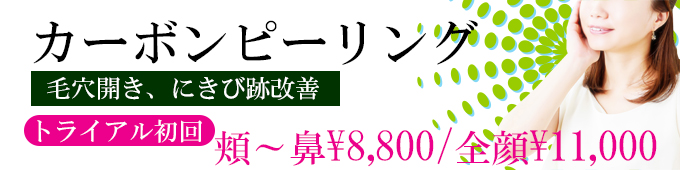 カーボンピーリング

毛穴開き、にきび跡改善

トライアル初回

頬～鼻¥8,800/全顔¥11,000